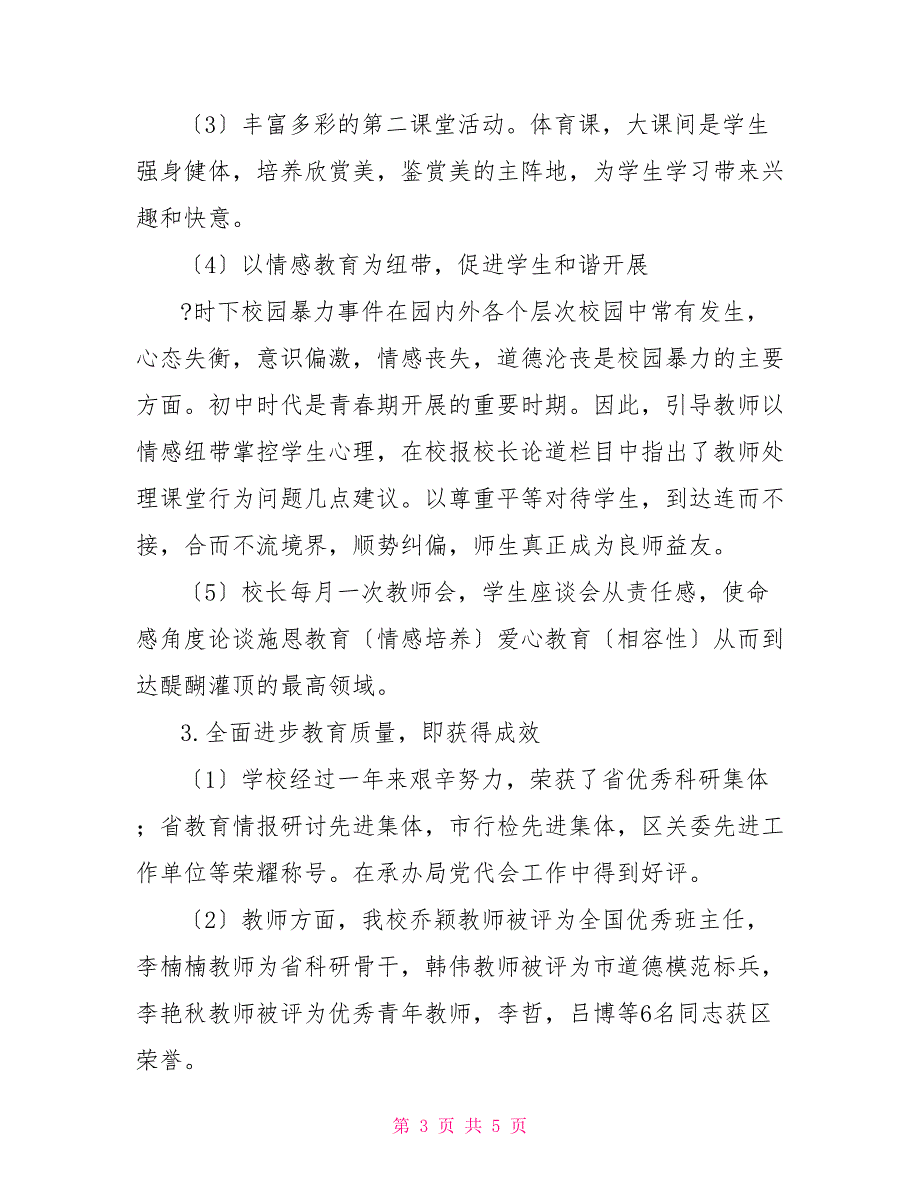 〔3〕丰富多彩的第二课堂活动。体育课，大课间是学生强身健体，培养欣赏美，鉴赏美的主阵地，为学生学习带来兴趣和快意。

〔4〕以情感教育为纽带，促进学生和谐开展

?时下校园暴力事件在园内外各个层次校园中常有发生，心态失衡，意识偏激，情感丧失，道德沦丧是校园暴力的主要方面。初中时代是青春期开展的重要时期。因此，引导教师以情感纽带掌控学生心理，在校报校长论道栏目中指出了教师处理课堂行为问题几点建议。以尊重平等对待学生，到达连而不接，合而不流境界，顺势纠偏，师生真正成为良师益友。

〔5〕校长每月一次教师会，学生座谈会从责任感，使命感角度论谈施恩教育〔情感培养〕爱心教育〔相容性〕从而到达醍醐灌顶的最高领域。

3.全面进步教育质量，即获得成效

〔1〕学校经过一年来艰辛努力，荣获了省优秀科研集体；省教育情报研讨先进集体，市行检先进集体，区关委先进工作单位等荣耀称号。在承办局党代会工作中得到好评。

〔2〕教师方面，我校乔颖教师被评为全国优秀班主任，李楠楠教师为省科研骨干，韩伟教师被评为市道德模范标兵，李艳秋教师被评为优秀青年教师，李哲，吕博等6名同志获区荣誉。

第 3 页 共 5 页